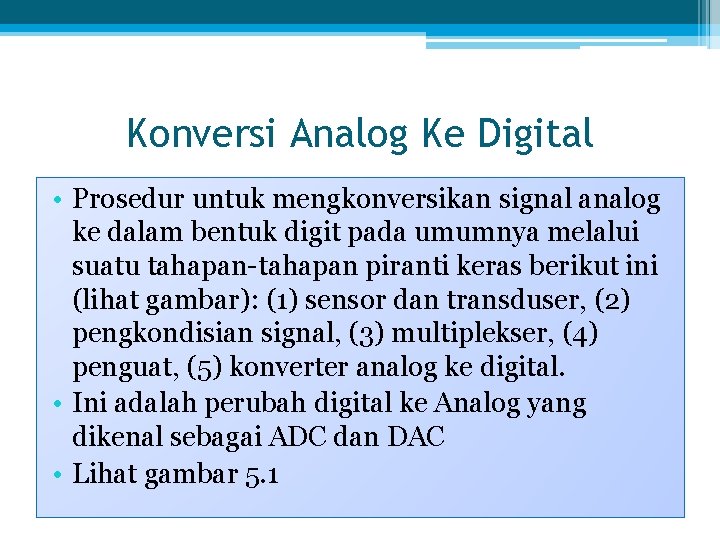 Konversi Analog Ke Digital

• Prosedur untuk mengkonversikan signal analog ke dalam bentuk digit pada umumnya melalui suatu tahapan-tahapan piranti keras berikut ini (lihat gambar): (1) sensor dan transduser, (2) pengkondisian signal, (3) multiplekser, (4) penguat, (5) konverter analog ke digital.
• Ini adalah perubah digital ke Analog yang dikenal sebagai ADC dan DAC
• Lihat gambar 5.1